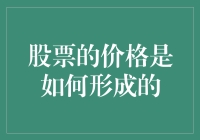 股票的价格是如何形成的